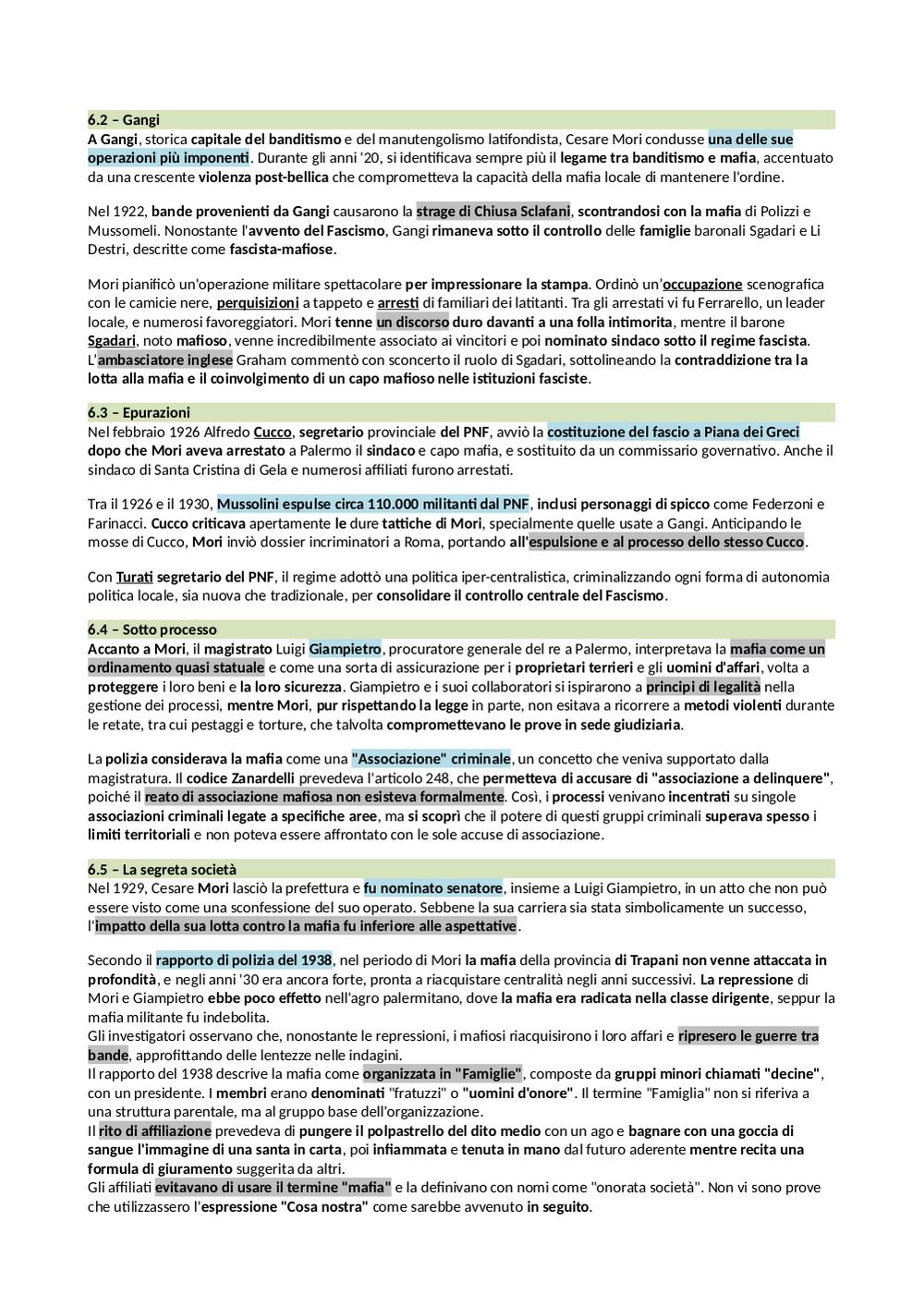 6.2 – Gangi
A Gangi, storica capitale del banditismo e del manutengolismo latifondista, Cesare Mori condusse una delle sue operazioni più imponenti. Durante gli anni '20, si identificava sempre più il legame tra banditismo e mafia, accentuato da una crescente violenza post-bellica che comprometteva la capacità della mafia locale di mantenere l'ordine.

Nel 1922, bande provenienti da Gangi causarono la strage di Chiusa Sclafani, scontrandosi con la mafia di Polizzi e Mussomeli. Nonostante l'avvento del Fascismo, Gangi rimaneva sotto il controllo delle famiglie baronali Sgadari e Li Destri, descritte come fascista-mafiose.

Mori pianificò un'operazione militare spettacolare per impressionare la stampa. Ordinò un'occupazione scenografica con le camicie nere, perquisizioni a tappeto e arresti di familiari dei latitanti. Tra gli arrestati vi fu Ferrarello, un leader locale, e numerosi favoreggiatori. Mori tenne un discorso duro davanti a una folla intimorita, mentre il barone Sgadari, noto mafioso, venne incredibilmente associato ai vincitori e poi nominato sindaco sotto il regime fascista. L'ambasciatore inglese Graham commentò con sconcerto il ruolo di Sgadari, sottolineando la contraddizione tra la lotta alla mafia e il coinvolgimento di un capo mafioso nelle istituzioni fasciste.

6.3 – Epurazioni
Nel febbraio 1926 Alfredo Cucco, segretario provinciale del PNF, avviò la costituzione del fascio a Piana dei Greci dopo che Mori aveva arrestato a Palermo il sindaco e capo mafia, e sostituito da un commissario governativo. Anche il sindaco di Santa Cristina di Gela e numerosi affiliati furono arrestati.

Tra il 1926 e il 1930, Mussolini espulse circa 110.000 militanti dal PNF, inclusi personaggi di spicco come Federzoni e Farinacci. Cucco criticava apertamente le dure tattiche di Mori, specialmente quelle usate a Gangi. Anticipando le mosse di Cucco, Mori inviò dossier incriminatori a Roma, portando all'espulsione e al processo dello stesso Cucco.

Con Turati segretario del PNF, il regime adottò una politica iper-centralistica, criminalizzando ogni forma di autonomia politica locale, sia nuova che tradizionale, per consolidare il controllo centrale del Fascismo.

6.4 – Sotto processo
Accanto a Mori, il magistrato Luigi Giampietro, procuratore generale del re a Palermo, interpretava la mafia come un ordinamento quasi statuale e come una sorta di assicurazione per i proprietari terrieri e gli uomini d'affari, volta a proteggere i loro beni e la loro sicurezza. Giampietro e i suoi collaboratori si ispirarono a principi di legalità nella gestione dei processi, mentre Mori, pur rispettando la legge in parte, non esitava a ricorrere a metodi violenti durante le retate, tra cui pestaggi e torture, che talvolta compromettevano le prove in sede giudiziaria.

La polizia considerava la mafia come una "Associazione" criminale, un concetto che veniva supportato dalla magistratura. Il codice Zanardelli prevedeva l'articolo 248, che permetteva di accusare di "associazione a delinquere", poiché il reato di associazione mafiosa non esisteva formalmente. Così, i processi venivano incentrati su singole associazioni criminali legate a specifiche aree, ma si scoprì che il potere di questi gruppi criminali superava spesso i limiti territoriali e non poteva essere affrontato con le sole accuse di associazione.

6.5 – La segreta società
Nel 1929, Cesare Mori lasciò la prefettura e fu nominato senatore, insieme a Luigi Giampietro, in un atto che non può essere visto come una sconfessione del suo operato. Sebbene la sua carriera sia stata simbolicamente un successo, l'impatto della sua lotta contro la mafia fu inferiore alle aspettative.

Secondo il rapporto di polizia del 1938, nel periodo di Mori la mafia della provincia di Trapani non venne attaccata in profondità, e negli anni '30 era ancora forte, pronta a riacquistare centralità negli anni successivi. La repressione di Mori e Giampietro ebbe poco effetto nell'agro palermitano, dove la mafia era radicata nella classe dirigente, seppur la mafia militante fu indebolita.
Gli investigatori osservano che, nonostante le repressioni, i mafiosi riacquisirono i loro affari e ripresero le guerre tra bande, approfittando delle lentezze nelle indagini.
Il rapporto del 1938 descrive la mafia come organizzata in "Famiglie", composte da gruppi minori chiamati "decine", con un presidente. I membri erano denominati "fratuzzi" o "uomini d'onore". Il termine "Famiglia" non si riferiva a una struttura parentale, ma al gruppo base dell'organizzazione.
Il rito di affiliazione prevedeva di pungere il polpastrello del dito medio con un ago e bagnare con una goccia di sangue l'immagine di una santa in carta, poi infiammata e tenuta in mano dal futuro aderente mentre recita una formula di giuramento suggerita da altri.
Gli affiliati evitavano di usare il termine "mafia" e la definivano con nomi come "onorata società". Non vi sono prove che utilizzassero l'espressione "Cosa nostra" come sarebbe avvenuto in seguito.